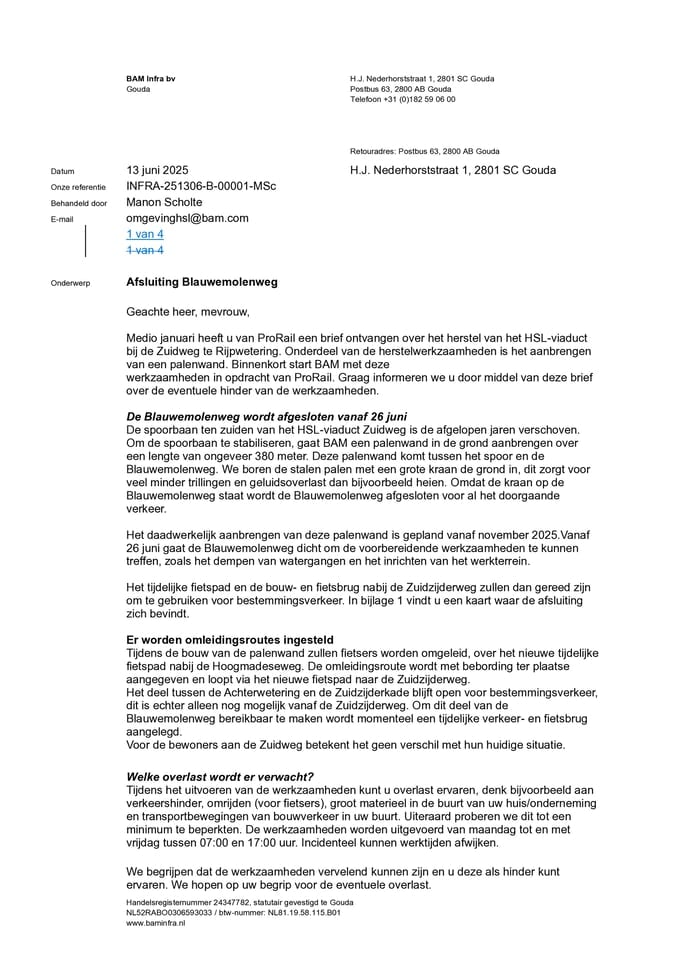 BAM Infra bv
Gouda

H.J. Nederhorststraat 1, 2801 SC Gouda
Postbus 63, 2800 AB Gouda
Telefoon +31 (0)182 59 06 00

Retouradres: Postbus 63, 2800 AB Gouda

H.J. Nederhorststraat 1, 2801 SC Gouda

Datum 13 juni 2025
Onze referentie INFRA-251306-B-00001-MSc
Behandeld door Manon Scholte
E-mail omgevinghsl@bam.com
1 van 4
1 van 4

Onderwerp Afsluiting Blauwemolenweg

Geachte heer, mevrouw,

Medio januari heeft u van ProRail een brief ontvangen over het herstel van het HSL-viaduct bij de Zuidweg te Rijpwetering. Onderdeel van de herstelwerkzaamheden is het aanbrengen van een palenwand. Binnenkort start BAM met deze werkzaamheden in opdracht van ProRail. Graag informeren we u door middel van deze brief over de eventuele hinder van de werkzaamheden.

De Blauwemolenweg wordt afgesloten vanaf 26 juni
De spoorbaan ten zuiden van het HSL-viaduct Zuidweg is de afgelopen jaren verschoven. Om de spoorbaan te stabiliseren, gaat BAM een palenwand in de grond aanbrengen over een lengte van ongeveer 380 meter. Deze palenwand komt tussen het spoor en de Blauwemolenweg. We boren de stalen palen met een grote kraan de grond in, dit zorgt voor veel minder trillingen en geluidsoverlast dan bijvoorbeeld heien. Omdat de kraan op de Blauwemolenweg staat wordt de Blauwemolenweg afgesloten voor al het doorgaande verkeer.

Het daadwerkelijk aanbrengen van deze palenwand is gepland vanaf november 2025.Vanaf 26 juni gaat de Blauwemolenweg dicht om de voorbereidende werkzaamheden te kunnen treffen, zoals het dempen van watergangen en het inrichten van het werkterrein.

Het tijdelijke fietspad en de bouw- en fietsbrug nabij de Zuidzijderweg zullen dan gereed zijn om te gebruiken voor bestemmingsverkeer. In bijlage 1 vindt u een kaart waar de afsluiting zich bevindt.

Er worden omleidingsroutes ingesteld
Tijdens de bouw van de palenwand zullen fietsers worden omgeleid, over het nieuwe tijdelijke fietspad nabij de Hoogmadeseweg. De omleidingsroute wordt met bebording ter plaatse aangegeven en loopt via het nieuwe fietspad naar de Zuidzijderweg.
Het deel tussen de Achterwetering en de Zuidzijderkade blijft open voor bestemmingsverkeer, dit is echter alleen nog mogelijk vanaf de Zuidzijderweg. Om dit deel van de Blauwemolenweg bereikbaar te maken wordt momenteel een tijdelijke verkeer- en fietsbrug aangelegd.
Voor de bewoners aan de Zuidweg betekent het geen verschil met hun huidige situatie.

Welke overlast wordt er verwacht?
Tijdens het uitvoeren van de werkzaamheden kunt u overlast ervaren, denk bijvoorbeeld aan verkeershinder, omrijden (voor fietsers), groot materieel in de buurt van uw huis/onderneming en transportbewegingen van bouwverkeer in uw buurt. Uiteraard proberen we dit tot een minimum te beperkten. De werkzaamheden worden uitgevoerd van maandag tot en met vrijdag tussen 07:00 en 17:00 uur. Incidenteel kunnen werktijden afwijken.

We begrijpen dat de werkzaamheden vervelend kunnen zijn en u deze als hinder kunt ervaren. We hopen op uw begrip voor de eventuele overlast.

Handelsregisternummer 24347782, statutair gevestigd te Gouda
NL52RABO0306593033 / btw-nummer: NL81.19.58.115.B01
www.baminfra.nl